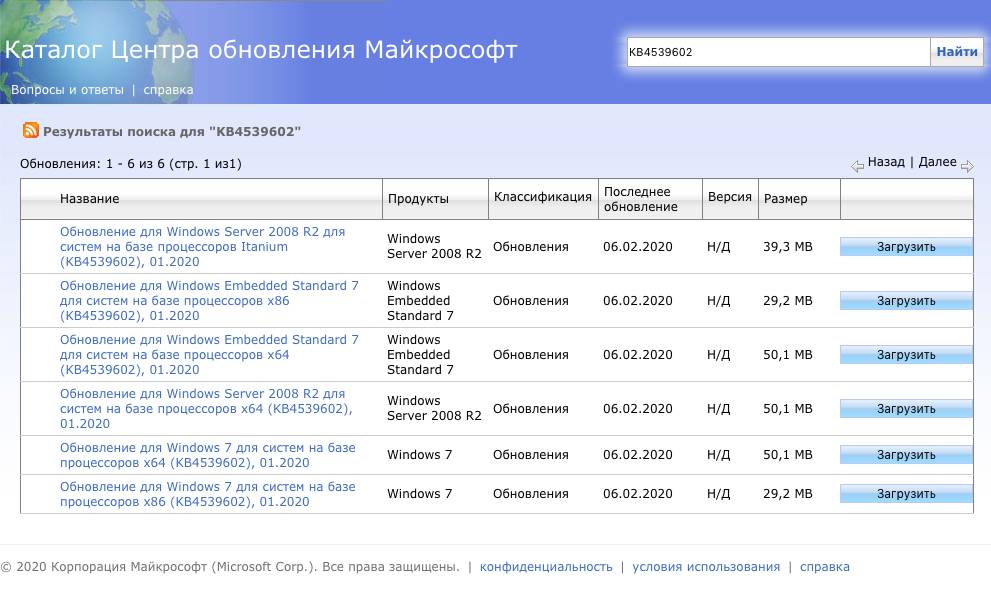 Каталог Центра обновления Майкрософт

KB4539602 Найти

Вопросы и ответы | справка

Результаты поиска для "KB4539602"

Обновления: 1 - 6 из 6 (стр. 1 из1)

Назад | Далее

| Название | Продукты | Классификация | Последнее обновление | Версия | Размер | |
|---|---|---|---|---|---|---|
| Обновление для Windows Server 2008 R2 для систем на базе процессоров Itanium (KB4539602), 01.2020 | Windows Server 2008 R2 | Обновления | 06.02.2020 | Н/Д | 39,3 MB | Загрузить |
| Обновление для Windows Embedded Standard 7 для систем на базе процессоров x86 (KB4539602), 01.2020 | Windows Embedded Standard 7 | Обновления | 06.02.2020 | Н/Д | 29,2 MB | Загрузить |
| Обновление для Windows Embedded Standard 7 для систем на базе процессоров x64 (KB4539602), 01.2020 | Windows Embedded Standard 7 | Обновления | 06.02.2020 | Н/Д | 50,1 MB | Загрузить |
| Обновление для Windows Server 2008 R2 для систем на базе процессоров x64 (KB4539602), 01.2020 | Windows Server 2008 R2 | Обновления | 06.02.2020 | Н/Д | 50,1 MB | Загрузить |
| Обновление для Windows 7 для систем на базе процессоров x64 (KB4539602), 01.2020 | Windows 7 | Обновления | 06.02.2020 | Н/Д | 50,1 MB | Загрузить |
| Обновление для Windows 7 для систем на базе процессоров x86 (KB4539602), 01.2020 | Windows 7 | Обновления | 06.02.2020 | Н/Д | 29,2 MB | Загрузить |

© 2020 Корпорация Майкрософт (Microsoft Corp.). Все права защищены. | конфиденциальность | условия использования | справка